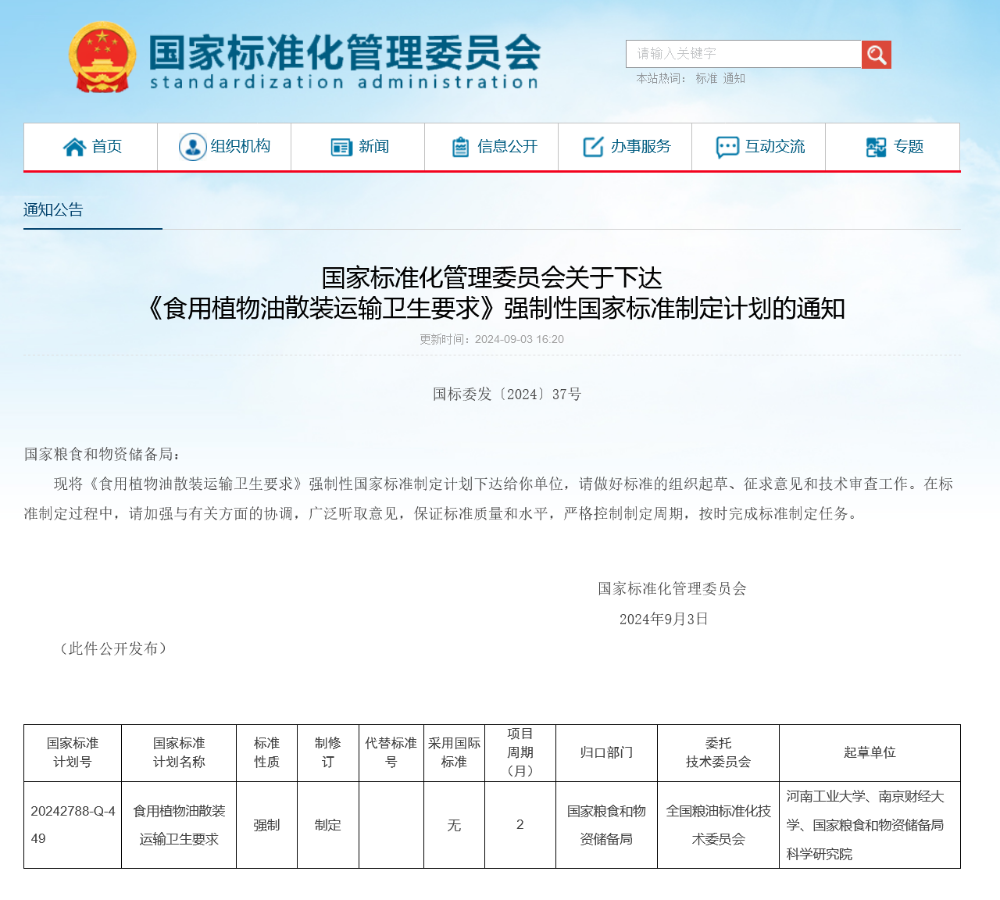 国家标准化管理委员会
standardization administration

请输入关键字
本站热词： 标准 通知

首页 组织机构 新闻 信息公开 办事服务 互动交流 专题

通知公告

国家标准化管理委员会关于下达
《食用植物油散装运输卫生要求》强制性国家标准制定计划的通知

更新时间：2024-09-03 16:20

国标委发〔2024〕37号

国家粮食和物资储备局：

现将《食用植物油散装运输卫生要求》强制性国家标准制定计划下达给你单位，请做好标准的组织起草、征求意见和技术审查工作。在标准制定过程中，请加强与有关方面的协调，广泛听取意见，保证标准质量和水平，严格控制制定周期，按时完成标准制定任务。

国家标准化管理委员会

2024年9月3日

（此件公开发布）

| 国家标准计划号 | 国家标准计划名称 | 标准性质 | 制修订 | 代替标准号 | 采用国际标准 | 项目周期（月） | 归口部门 | 委托技术委员会 | 起草单位 |
|---|---|---|---|---|---|---|---|---|---|
| 20242788-Q-449 | 食用植物油散装运输卫生要求 | 强制 | 制定 | | 无 | 2 | 国家粮食和物资储备局 | 全国粮油标准化技术委员会 | 河南工业大学、南京财经大学、国家粮食和物资储备局科学研究院 |